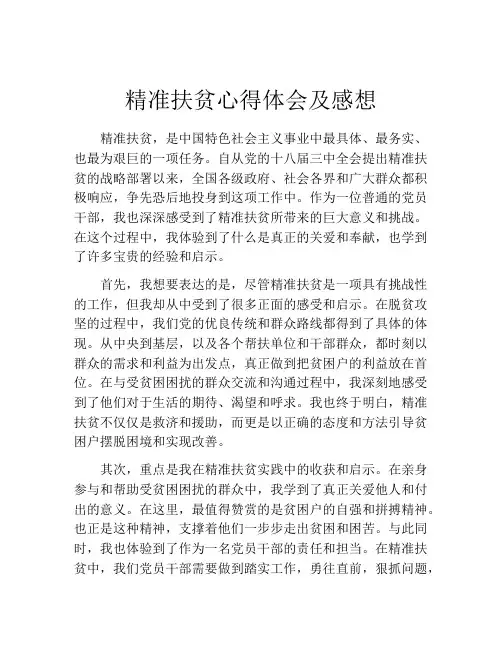 精准扶贫心得体会及感想

精准扶贫，是中国特色社会主义事业中最具体、最务实、也最为艰巨的一项任务。自从党的十八届三中全会提出精准扶贫的战略部署以来，全国各级政府、社会各界和广大群众都积极响应，争先恐后地投身到这项工作中。作为一位普通的党员干部，我也深深感受到了精准扶贫所带来的巨大意义和挑战。在这个过程中，我体验到了什么是真正的关爱和奉献，也学到了许多宝贵的经验和启示。

首先，我想要表达的是，尽管精准扶贫是一项具有挑战性的工作，但我却从中受到了很多正面的感受和启示。在脱贫攻坚的过程中，我们党的优良传统和群众路线都得到了具体的体现。从中央到基层，以及各个帮扶单位和干部群众，都时刻以群众的需求和利益为出发点，真正做到把贫困户的利益放在首位。在与受贫困困扰的群众交流和沟通过程中，我深刻地感受到了他们对于生活的期待、渴望和呼求。我也终于明白，精准扶贫不仅仅是救济和援助，而更是以正确的态度和方法引导贫困户摆脱困境和实现改善。

其次，重点是我在精准扶贫实践中的收获和启示。在亲身参与和帮助受贫困困扰的群众中，我学到了真正关爱他人和付出的意义。在这里，最值得赞赏的是贫困户的自强和拼搏精神。也正是这种精神，支撑着他们一步步走出贫困和困苦。与此同时，我也体验到了作为一名党员干部的责任和担当。在精准扶贫中，我们党员干部需要做到踏实工作，勇往直前，狠抓问题，